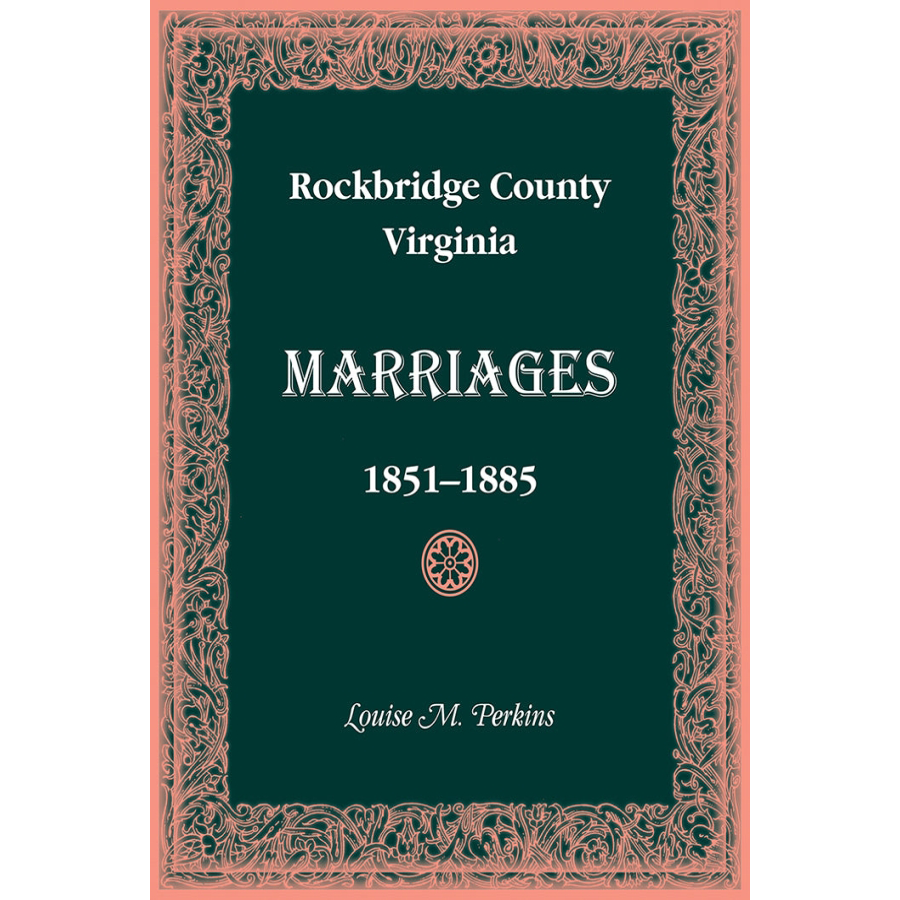 Rockbridge County
Virginia

MARRIAGES

1851–1885

Louise M. Perkins